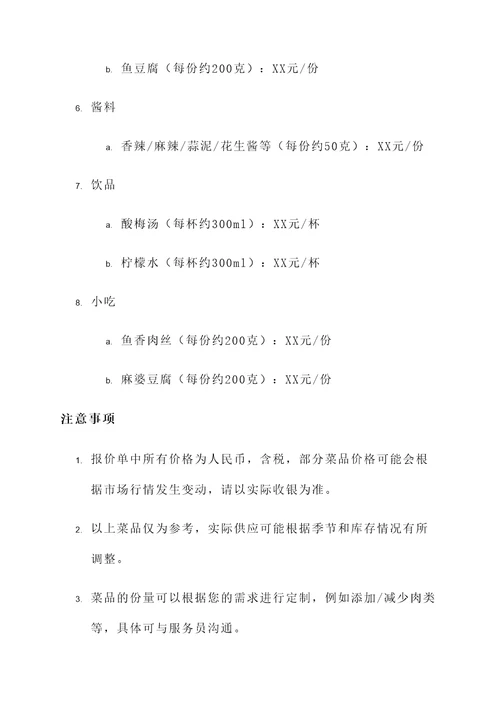 b. 鱼豆腐（每份约200克）：XX元/份

6. 酱料

a. 香辣/麻辣/蒜泥/花生酱等（每份约50克）：XX元/份

7. 饮品

a. 酸梅汤（每杯约300ml）：XX元/杯

b. 柠檬水（每杯约300ml）：XX元/杯

8. 小吃

a. 鱼香肉丝（每份约200克）：XX元/份

b. 麻婆豆腐（每份约200克）：XX元/份

注意事项

1. 报价单中所有价格为人民币，含税，部分菜品价格可能会根据市场行情发生变动，请以实际收银为准。

2. 以上菜品仅为参考，实际供应可能根据季节和库存情况有所调整。

3. 菜品的份量可以根据您的需求进行定制，例如添加/减少肉类等，具体可与服务员沟通。